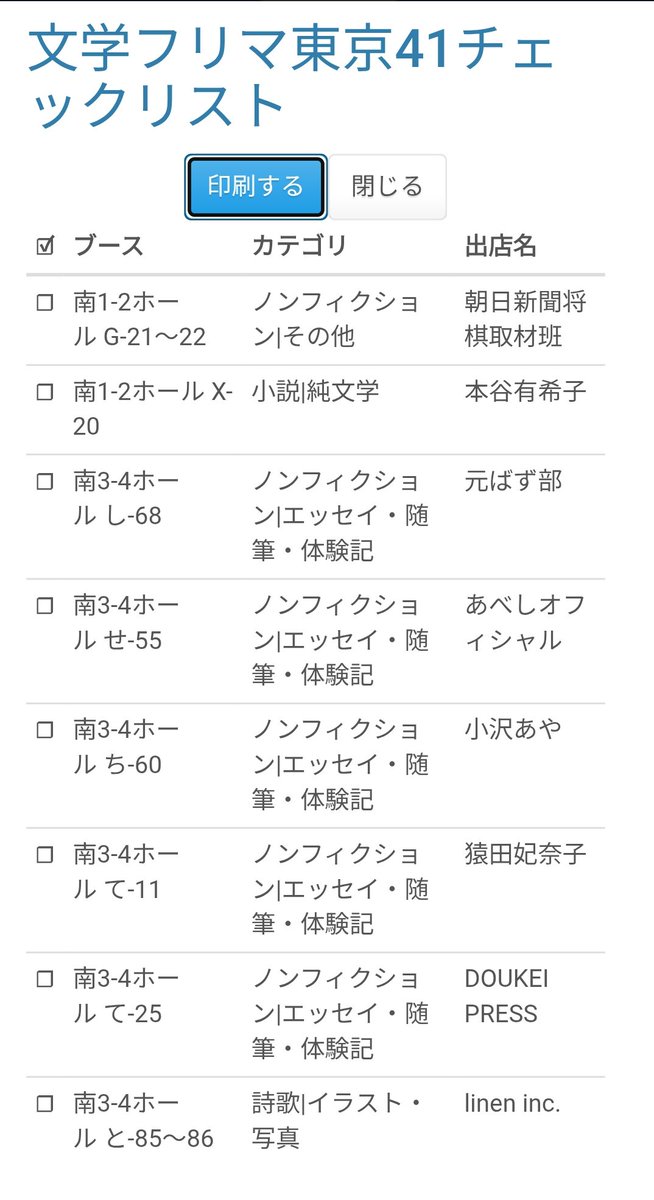 文学フリマ東京41チェックリスト

印刷する 閉じる

| ☑ | ブース | カテゴリ | 出店名 |
|---|---|---|---|
| ☐ | 南1-2ホール G-21〜22 | ノンフィクション\|その他 | 朝日新聞将棋取材班 |
| ☐ | 南1-2ホール X-20 | 小説\|純文学 | 本谷有希子 |
| ☐ | 南3-4ホール し-68 | ノンフィクション\|エッセイ・随筆・体験記 | 元ばず部 |
| ☐ | 南3-4ホール せ-55 | ノンフィクション\|エッセイ・随筆・体験記 | あべしオフィシャル |
| ☐ | 南3-4ホール ち-60 | ノンフィクション\|エッセイ・随筆・体験記 | 小沢あや |
| ☐ | 南3-4ホール て-11 | ノンフィクション\|エッセイ・随筆・体験記 | 猿田妃奈子 |
| ☐ | 南3-4ホール て-25 | ノンフィクション\|エッセイ・随筆・体験記 | DOUKEI PRESS |
| ☐ | 南3-4ホール と-85〜86 | 詩歌\|イラスト・写真 | linen inc. |